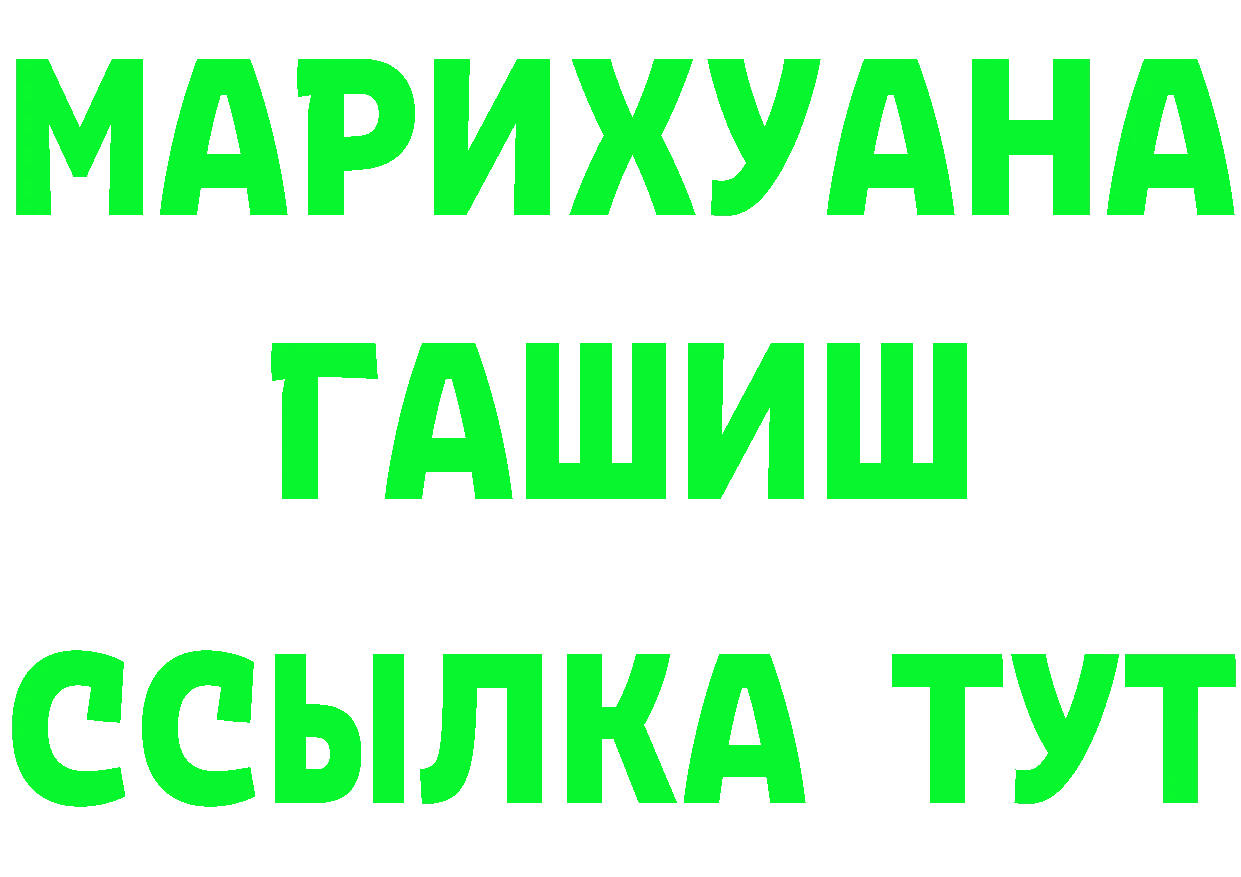 МАРИХУАНА
ГАШИШ
ССЫЛКА ТУТ